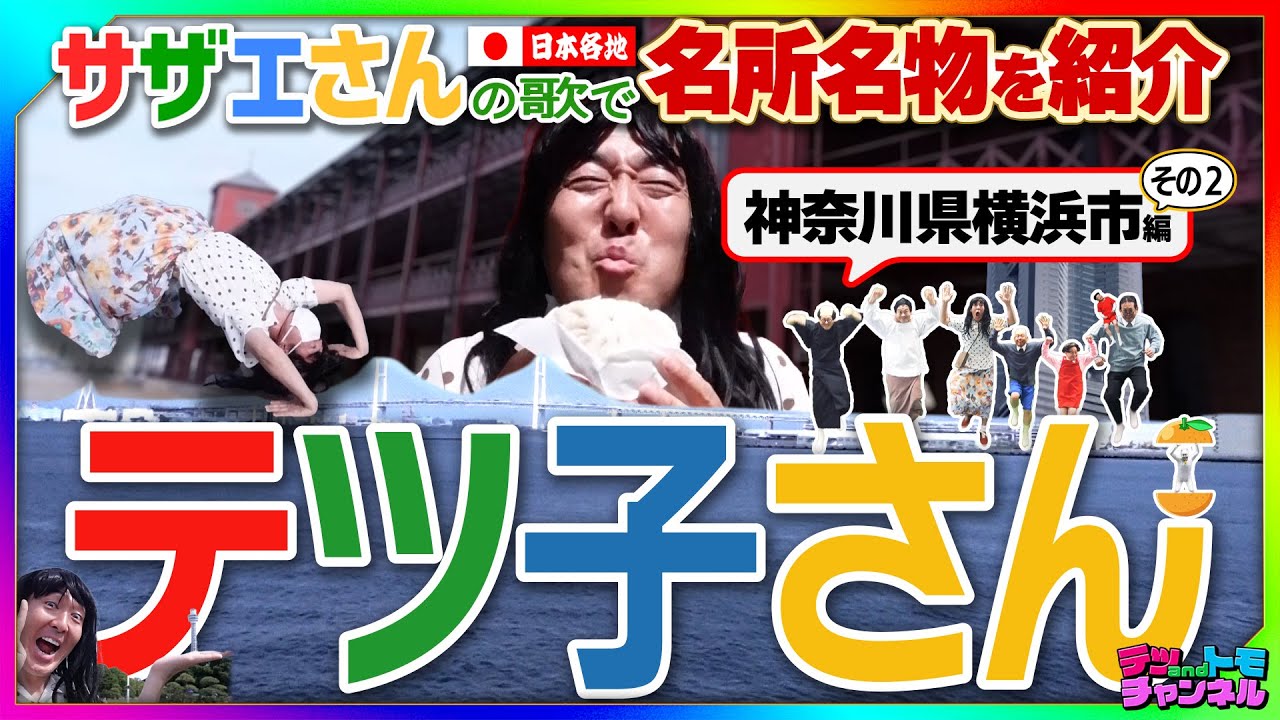 サザエさん 日本各地 の歌で 名所名物を紹介

神奈川県横浜市編 その2

テツ子さん

テツandトモ チャンネル